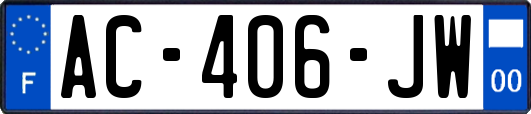 F
AC-406-JW
00